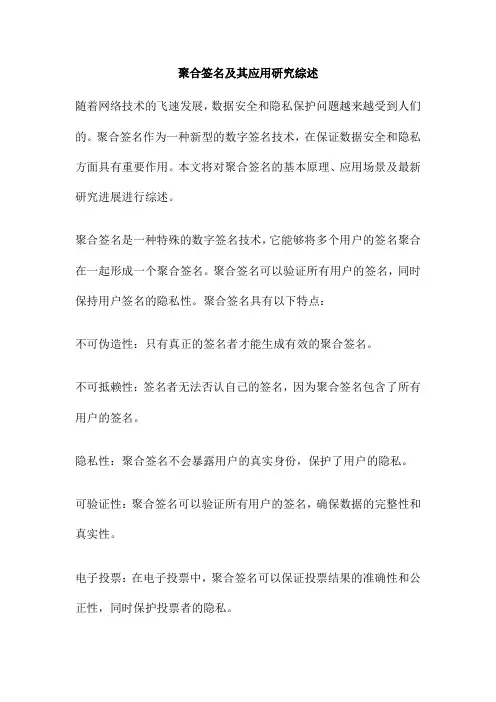 聚合签名及其应用研究综述

随着网络技术的飞速发展，数据安全和隐私保护问题越来越受到人们的。聚合签名作为一种新型的数字签名技术，在保证数据安全和隐私方面具有重要作用。本文将对聚合签名的基本原理、应用场景及最新研究进展进行综述。

聚合签名是一种特殊的数字签名技术，它能够将多个用户的签名聚合在一起形成一个聚合签名。聚合签名可以验证所有用户的签名，同时保持用户签名的隐私性。聚合签名具有以下特点：

不可伪造性：只有真正的签名者才能生成有效的聚合签名。

不可抵赖性：签名者无法否认自己的签名，因为聚合签名包含了所有用户的签名。

隐私性：聚合签名不会暴露用户的真实身份，保护了用户的隐私。

可验证性：聚合签名可以验证所有用户的签名，确保数据的完整性和真实性。

电子投票：在电子投票中，聚合签名可以保证投票结果的准确性和公正性，同时保护投票者的隐私。